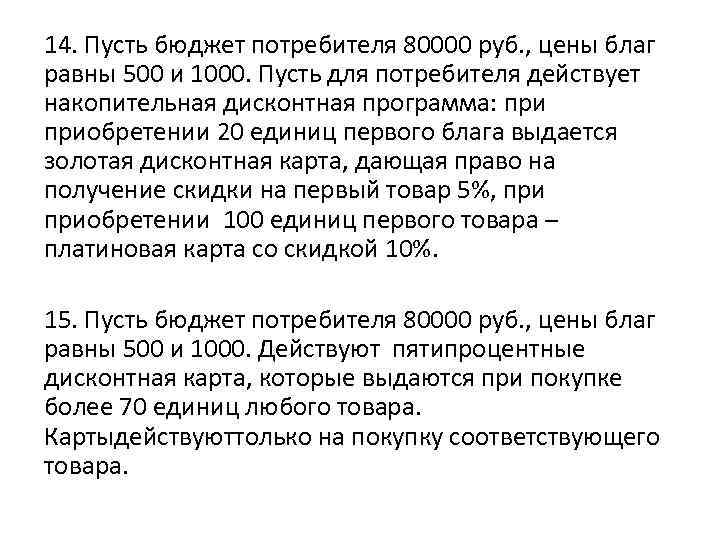 14. Пусть бюджет потребителя 80000 руб., цены благ равны 500 и 1000. Пусть для потребителя действует накопительная дисконтная программа: при приобретении 20 единиц первого блага выдается золотая дисконтная карта, дающая право на получение скидки на первый товар 5%, при приобретении 100 единиц первого товара – платиновая карта со скидкой 10%.

15. Пусть бюджет потребителя 80000 руб., цены благ равны 500 и 1000. Действуют пятипроцентные дисконтная карта, которые выдаются при покупке более 70 единиц любого товара. Картыдействуюттолько на покупку соответствующего товара.